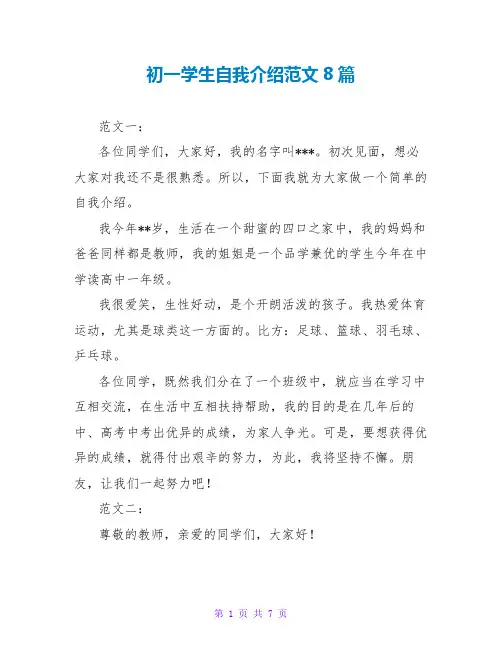 初一学生自我介绍范文 8 篇

范文一：

各位同学们，大家好，我的名字叫***。初次见面，想必大家对我还不是很熟悉。所以，下面我就为大家做一个简单的自我介绍。

我今年**岁，生活在一个甜蜜的四口之家中，我的妈妈和爸爸同样都是教师，我的姐姐是一个品学兼优的学生今年在中学读高中一年级。

我很爱笑，生性好动，是个开朗活泼的孩子。我热爱体育运动，尤其是球类这一方面的。比方：足球、篮球、羽毛球、乒乓球。

各位同学，既然我们分在了一个班级中，就应当在学习中互相交流，在生活中互相扶持帮助，我的目的是在几年后的中、高考中考出优异的成绩，为家人争光。可是，要想获得优异的成绩，就得付出艰辛的努力，为此，我将坚持不懈。朋友，让我们一起努力吧！

范文二：

尊敬的教师，亲爱的同学们，大家好！

第 1 页 共 7 页